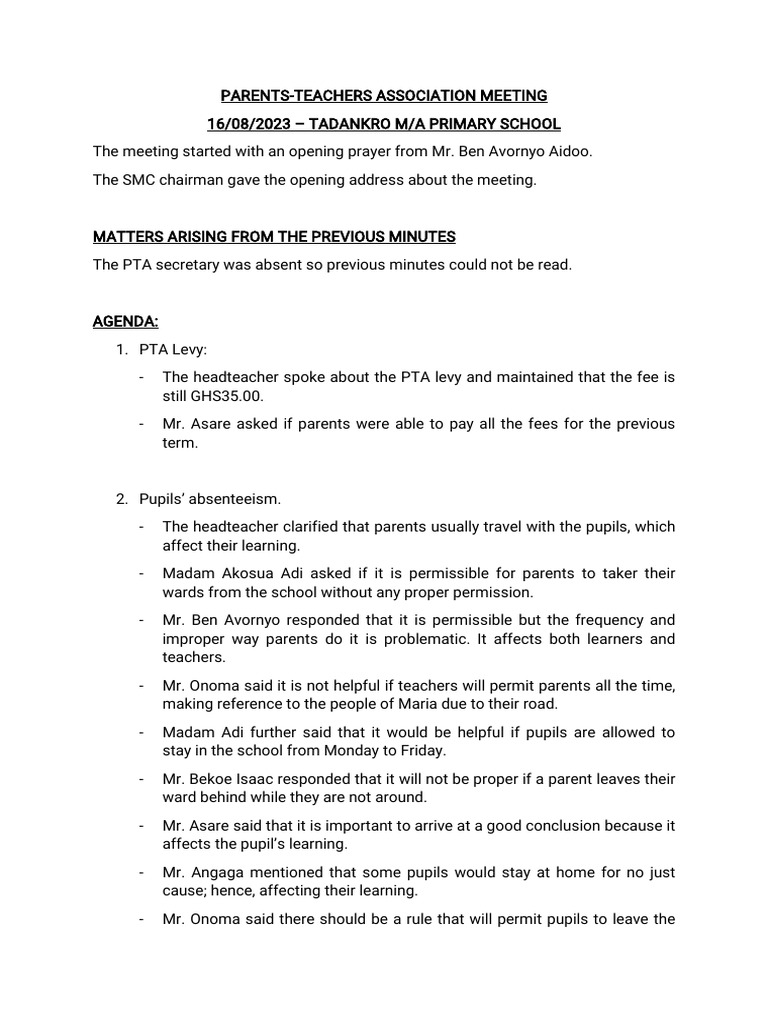 PARENTS-TEACHERS ASSOCIATION MEETING

16/08/2023 – TADANKRO M/A PRIMARY SCHOOL

The meeting started with an opening prayer from Mr. Ben Avornyo Aidoo.

The SMC chairman gave the opening address about the meeting.

MATTERS ARISING FROM THE PREVIOUS MINUTES

The PTA secretary was absent so previous minutes could not be read.

AGENDA:

1. PTA Levy:

- The headteacher spoke about the PTA levy and maintained that the fee is still GHS35.00.

- Mr. Asare asked if parents were able to pay all the fees for the previous term.

2. Pupils' absenteeism.

- The headteacher clarified that parents usually travel with the pupils, which affect their learning.

- Madam Akosua Adi asked if it is permissible for parents to taker their wards from the school without any proper permission.

- Mr. Ben Avornyo responded that it is permissible but the frequency and improper way parents do it is problematic. It affects both learners and teachers.

- Mr. Onoma said it is not helpful if teachers will permit parents all the time, making reference to the people of Maria due to their road.

- Madam Adi further said that it would be helpful if pupils are allowed to stay in the school from Monday to Friday.

- Mr. Bekoe Isaac responded that it will not be proper if a parent leaves their ward behind while they are not around.

- Mr. Asare said that it is important to arrive at a good conclusion because it affects the pupil's learning.

- Mr. Angaga mentioned that some pupils would stay at home for no just cause; hence, affecting their learning.

- Mr. Onoma said there should be a rule that will permit pupils to leave the